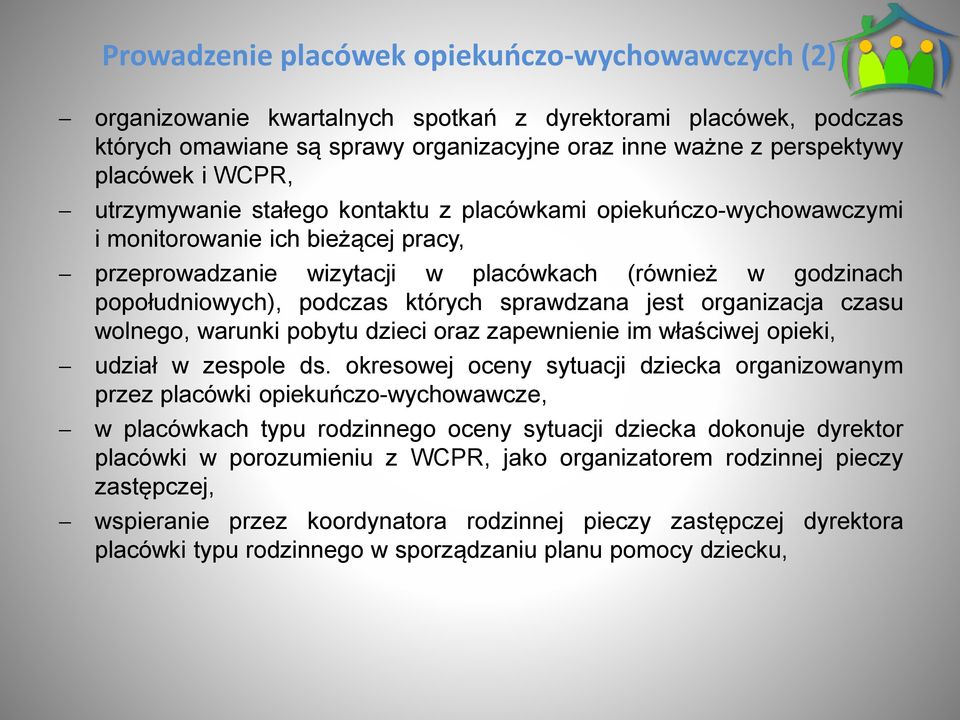 Prowadzenie placówek opiekuńczo-wychowawczych (2)

– organizowanie kwartalnych spotkań z dyrektorami placówek, podczas których omawiane są sprawy organizacyjne oraz inne ważne z perspektywy placówek i WCPR,

– utrzymywanie stałego kontaktu z placówkami opiekuńczo-wychowawczymi i monitorowanie ich bieżącej pracy,

– przeprowadzanie wizytacji w placówkach (również w godzinach popołudniowych), podczas których sprawdzana jest organizacja czasu wolnego, warunki pobytu dzieci oraz zapewnienie im właściwej opieki,

– udział w zespole ds. okresowej oceny sytuacji dziecka organizowanym przez placówki opiekuńczo-wychowawcze,

– w placówkach typu rodzinnego oceny sytuacji dziecka dokonuje dyrektor placówki w porozumieniu z WCPR, jako organizatorem rodzinnej pieczy zastępczej,

– wspieranie przez koordynatora rodzinnej pieczy zastępczej dyrektora placówki typu rodzinnego w sporządzaniu planu pomocy dziecku,